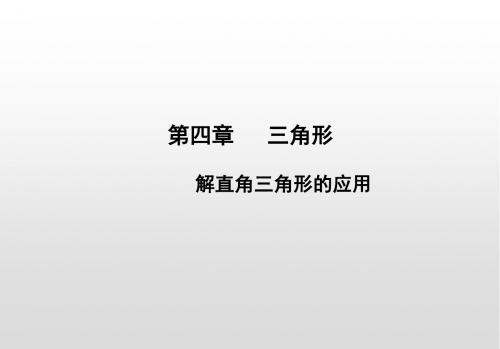 第四章　三角形

解直角三角形的应用